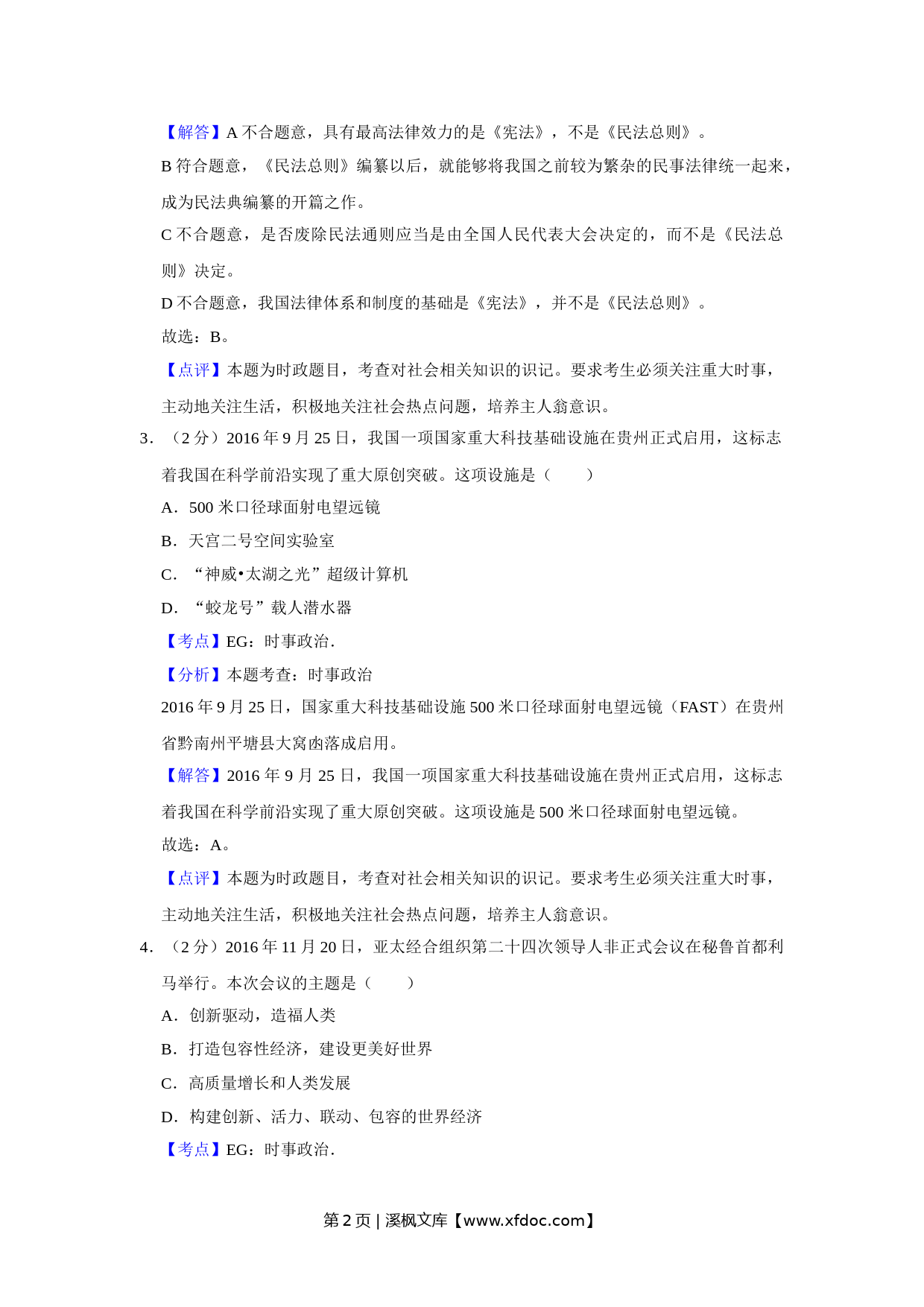 【解答】A 不合题意，具有最高法律效力的是《宪法》，不是《民法总则》。

B 符合题意，《民法总则》编纂以后，就能够将我国之前较为繁杂的民事法律统一起来，成为民法典编纂的开篇之作。

C 不合题意，是否废除民法通则应当是由全国人民代表大会决定的，而不是《民法总则》决定。

D 不合题意，我国法律体系和制度的基础是《宪法》，并不是《民法总则》。

故选：B。

【点评】本题为时政题目，考查对社会相关知识的识记。要求考生必须关注重大时事，主动地关注生活，积极地关注社会热点问题，培养主人翁意识。

3．（2 分）2016 年 9 月 25 日，我国一项国家重大科技基础设施在贵州正式启用，这标志着我国在科学前沿实现了重大原创突破。这项设施是（　　）

A．500 米口径球面射电望远镜

B．天宫二号空间实验室

C．“神威•太湖之光”超级计算机

D．“蛟龙号”载人潜水器

【考点】EG：时事政治．

【分析】本题考查：时事政治

2016 年 9 月 25 日，国家重大科技基础设施 500 米口径球面射电望远镜（FAST）在贵州省黔南州平塘县大窝凼落成启用。

【解答】2016 年 9 月 25 日，我国一项国家重大科技基础设施在贵州正式启用，这标志着我国在科学前沿实现了重大原创突破。这项设施是 500 米口径球面射电望远镜。

故选：A。

【点评】本题为时政题目，考查对社会相关知识的识记。要求考生必须关注重大时事，主动地关注生活，积极地关注社会热点问题，培养主人翁意识。

4．（2 分）2016 年 11 月 20 日，亚太经合组织第二十四次领导人非正式会议在秘鲁首都利马举行。本次会议的主题是（　　）

A．创新驱动，造福人类

B．打造包容性经济，建设更美好世界

C．高质量增长和人类发展

D．构建创新、活力、联动、包容的世界经济

【考点】EG：时事政治．

第 2 页 | 溪枫文库【www.xfdoc.com】